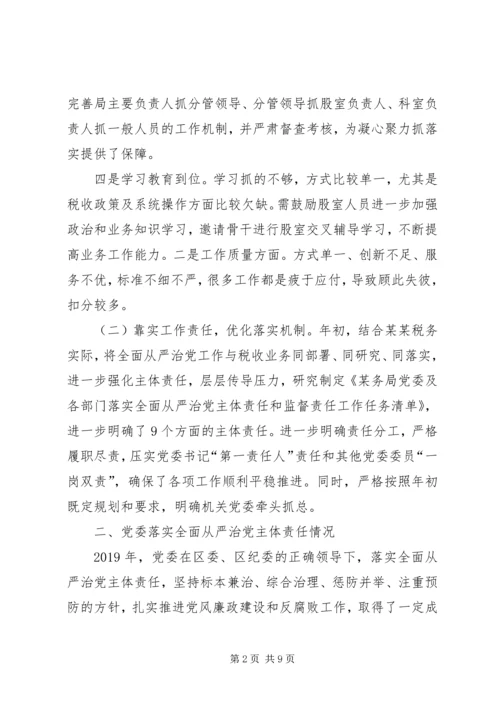 完善局主要负责人抓分管领导、分管领导抓股室负责人、科室负责人抓一般人员的工作机制，并严肃督查考核，为凝心聚力抓落实提供了保障。

四是学习教育到位。学习抓的不够，方式比较单一，尤其是税收政策及系统操作方面比较欠缺。需鼓励股室人员进一步加强政治和业务知识学习，邀请骨干进行股室交叉辅导学习，不断提高业务工作能力。二是工作质量方面。方式单一、创新不足、服务不优，标准不细不严，很多工作都是疲于应付，导致顾此失彼，扣分较多。

（二）靠实工作责任，优化落实机制。年初，结合某某税务实际，将全面从严治党工作与税收业务同部署、同研究、同落实，进一步强化主体责任，层层传导压力，研究制定《某务局党委及各部门落实全面从严治党主体责任和监督责任工作任务清单》，进一步明确了9个方面的主体责任。进一步明确责任分工，严格履职尽责，压实党委书记“第一责任人”责任和其他党委委员“一岗双责”，确保了各项工作顺利平稳推进。同时，严格按照年初既定规划和要求，明确机关党委牵头抓总。

二、党委落实全面从严治党主体责任情况

2019年，党委在区委、区纪委的正确领导下，落实全面从严治党主体责任，坚持标本兼治、综合治理、惩防并举、注重预防的方针，扎实推进党风廉政建设和反腐败工作，取得了一定成

第2页 共9页